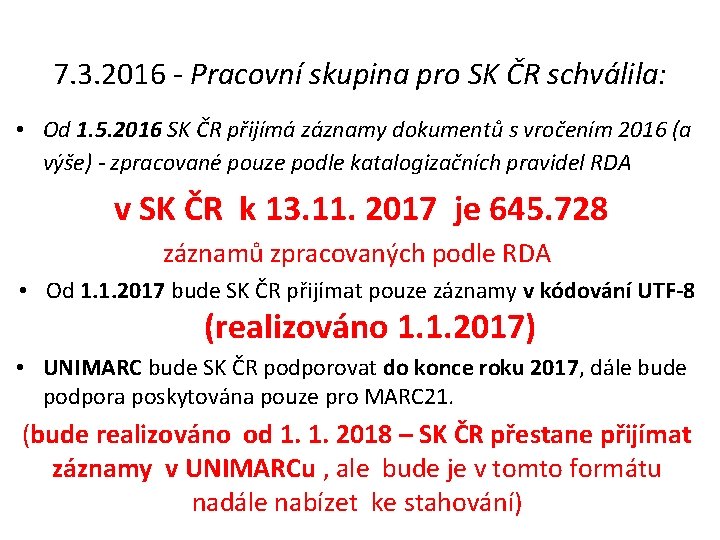 7.3.2016 - Pracovní skupina pro SK ČR schválila:

• Od 1.5.2016 SK ČR přijímá záznamy dokumentů s vročením 2016 (a výše) - zpracované pouze podle katalogizačních pravidel RDA

v SK ČR k 13.11. 2017 je 645.728

záznamů zpracovaných podle RDA

• Od 1.1.2017 bude SK ČR přijímat pouze záznamy v kódování UTF-8

(realizováno 1.1.2017)

• UNIMARC bude SK ČR podporovat do konce roku 2017, dále bude podpora poskytována pouze pro MARC21.

(bude realizováno od 1. 1. 2018 – SK ČR přestane přijímat záznamy v UNIMARCu , ale bude je v tomto formátu nadále nabízet ke stahování)